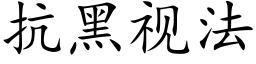 抗黑视法